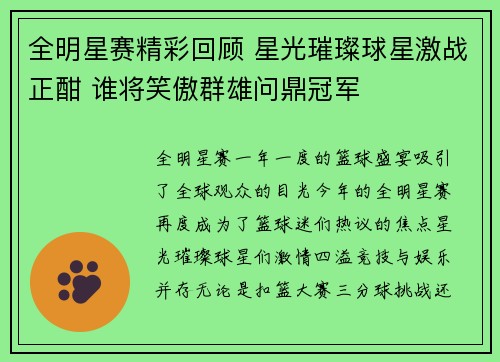 全明星赛精彩回顾 星光璀璨球星激战正酣 谁将笑傲群雄问鼎冠军

全明星赛一年一度的篮球盛宴吸引了全球观众的目光今年的全明星赛再度成为了篮球迷们热议的焦点星光璀璨球星们激情四溢竞技与娱乐并存无论是扣篮大赛三分球挑战还